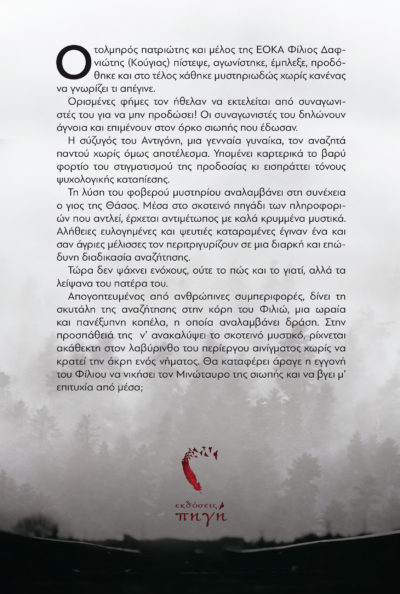 Ο τολμηρός πατριώτης και μέλος της ΕΟΚΑ Φίλιος Δαφνιώτης (Κούγιας) πίστεψε, αγωνίστηκε, έμπλεξε, προδόθηκε και στο τέλος χάθηκε μυστηριωδώς χωρίς κανένας να γνωρίζει τι απέγινε.

Ορισμένες φήμες τον ήθελαν να εκτελείται από συναγωνιστές του για να μην προδώσει! Οι συναγωνιστές του δηλώνουν άγνοια και επιμένουν στον όρκο σιωπής που έδωσαν.

Η σύζυγός του Αντιγόνη, μια γενναία γυναίκα, τον αναζητά παντού χωρίς όμως αποτέλεσμα. Υπομένει καρτερικά το βαρύ φορτίο του στιγματισμού της προδοσίας κι εισπράττει τόνους ψυχολογικής καταπίεσης.

Τη λύση του φοβερού μυστηρίου αναλαμβάνει στη συνέχεια ο γιος της Θάσος. Μέσα στο σκοτεινό πηγάδι των πληροφοριών που αντλεί, έρχεται αντιμέτωπος με καλά κρυμμένα μυστικά. Αλήθειες ευλογημένες και ψευτιές καταραμένες έγιναν ένα και σαν άγριες μέλισσες τον περιτριγυρίζουν σε μια διαρκή και επώδυνη διαδικασία αναζήτησης.

Τώρα δεν ψάχνει ενόχους, ούτε το πώς και το γιατί, αλλά τα λείψανα του πατέρα του.

Απογοητευμένος από ανθρώπινες συμπεριφορές, δίνει τη σκυτάλη της αναζήτησης στην κόρη του Φιλιώ, μια ωραία και πανέξυπνη κοπέλα, η οποία αναλαμβάνει δράση. Στην προσπάθειά της ν' ανακαλύψει το σκοτεινό μυστικό, ρίχνεται ακάθεκτη στον λαβύρινθο του περίεργου αινίγματος χωρίς να κρατεί την άκρη ενός νήματος. Θα καταφέρει άραγε η εγγονή του Φίλιου να νικήσει τον Μινώταυρο της σιωπής και να βγει μ' επιτυχία από μέσα;

εκδόσεις πηγή